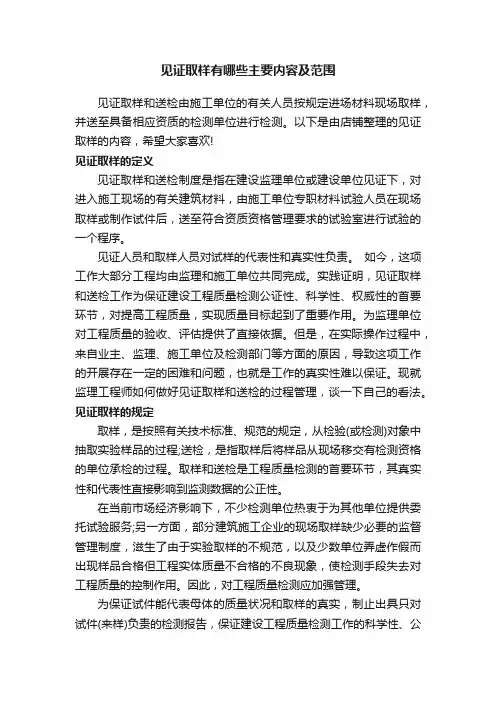 见证取样有哪些主要内容及范围

见证取样和送检由施工单位的有关人员按规定进场材料现场取样，并送至具备相应资质的检测单位进行检测。以下是由店铺整理的见证取样的内容，希望大家喜欢!

见证取样的定义

见证取样和送检制度是指在建设监理单位或建设单位见证下，对进入施工现场的有关建筑材料，由施工单位专职材料试验人员在现场取样或制作试件后，送至符合资质资格管理要求的试验室进行试验的一个程序。

见证人员和取样人员对试样的代表性和真实性负责。 如今，这项工作大部分工程均由监理和施工单位共同完成。实践证明，见证取样和送检工作为保证建设工程质量检测公证性、科学性、权威性的首要环节，对提高工程质量，实现质量目标起到了重要作用。为监理单位对工程质量的验收、评估提供了直接依据。但是，在实际操作过程中，来自业主、监理、施工单位及检测部门等方面的原因，导致这项工作的开展存在一定的困难和问题，也就是工作的真实性难以保证。现就监理工程师如何做好见证取样和送检的过程管理，谈一下自己的看法。

见证取样的规定

取样，是按照有关技术标准、规范的规定，从检验(或检测)对象中抽取实验样品的过程;送检，是指取样后将样品从现场移交有检测资格的单位承检的过程。取样和送检是工程质量检测的首要环节，其真实性和代表性直接影响到监测数据的公正性。

在当前市场经济影响下，不少检测单位热衷于为其他单位提供委托试验服务;另一方面，部分建筑施工企业的现场取样缺少必要的监督管理制度，滋生了由于实验取样的不规范，以及少数单位弄虚作假而出现样品合格但工程实体质量不合格的不良现象，使检测手段失去对工程质量的控制作用。因此，对工程质量检测应加强管理。

为保证试件能代表母体的质量状况和取样的真实，制止出具只对试件(来样)负责的检测报告，保证建设工程质量检测工作的科学性、公